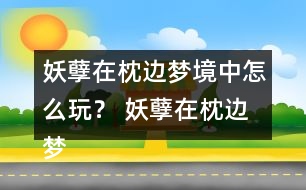 妖孽在枕边梦境中怎么玩？ 妖孽在枕边梦